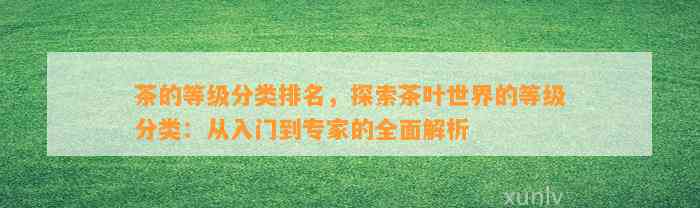 茶的等级分类排名，探索茶叶世界的等级分类：从入门到专家的全面解析

xunlv